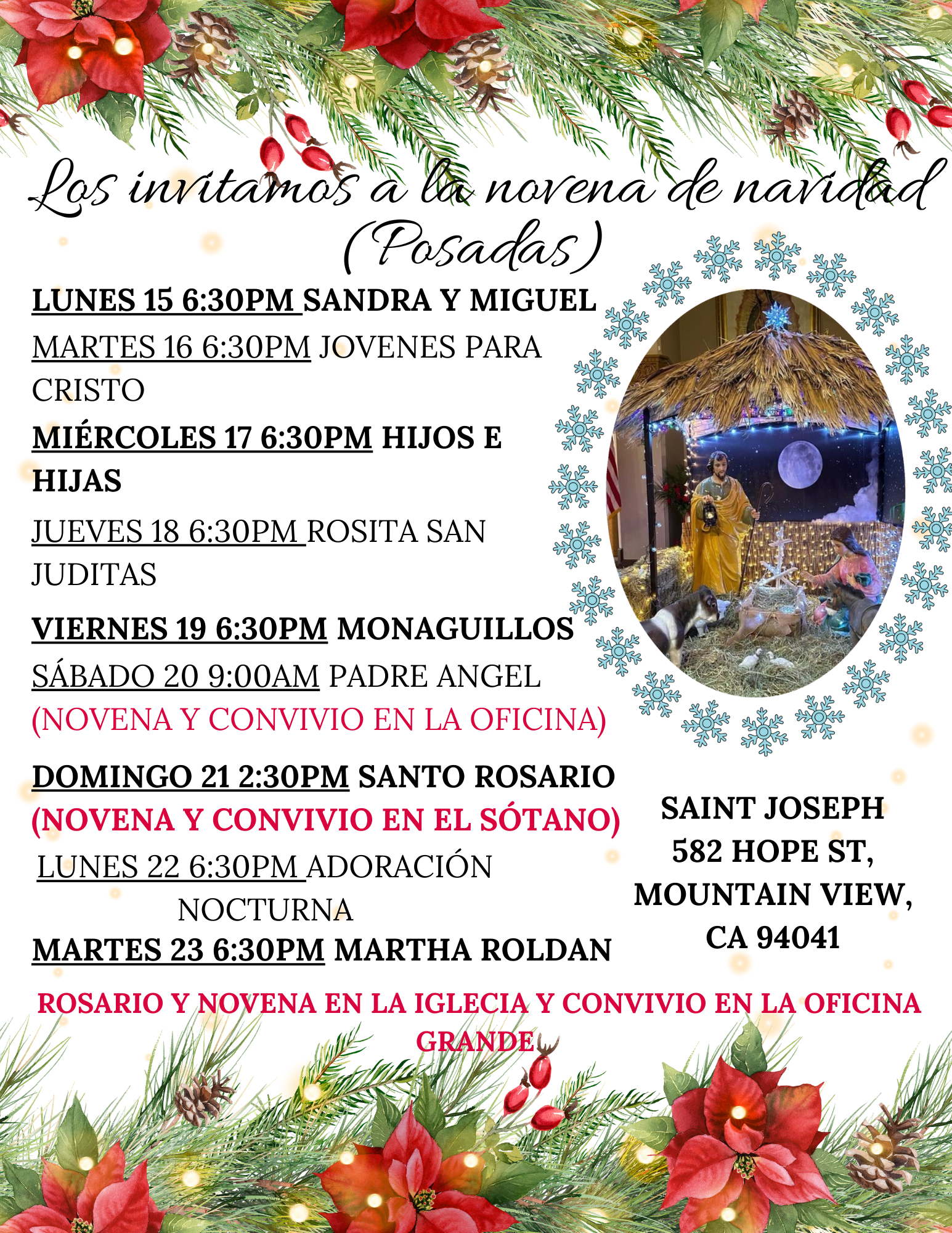 Los invitamos a la novena de navidad (Posadas)

LUNES 15 6:30PM SANDRA Y MIGUEL

MARTES 16 6:30PM JOVENES PARA CRISTO

MIÉRCOLES 17 6:30PM HIJOS E HIJAS

JUEVES 18 6:30PM ROSITA SAN JUDITAS

VIERNES 19 6:30PM MONAGUILLOS

SÁBADO 20 9:00AM PADRE ANGEL
(NOVENA Y CONVIVIO EN LA OFICINA)

DOMINGO 21 2:30PM SANTO ROSARIO
(NOVENA Y CONVIVIO EN EL SÓTANO)

LUNES 22 6:30PM ADORACIÓN NOCTURNA

MARTES 23 6:30PM MARTHA ROLDAN

SAINT JOSEPH
582 HOPE ST,
MOUNTAIN VIEW,
CA 94041

ROSARIO Y NOVENA EN LA IGLECIA Y CONVIVIO EN LA OFICINA GRANDE